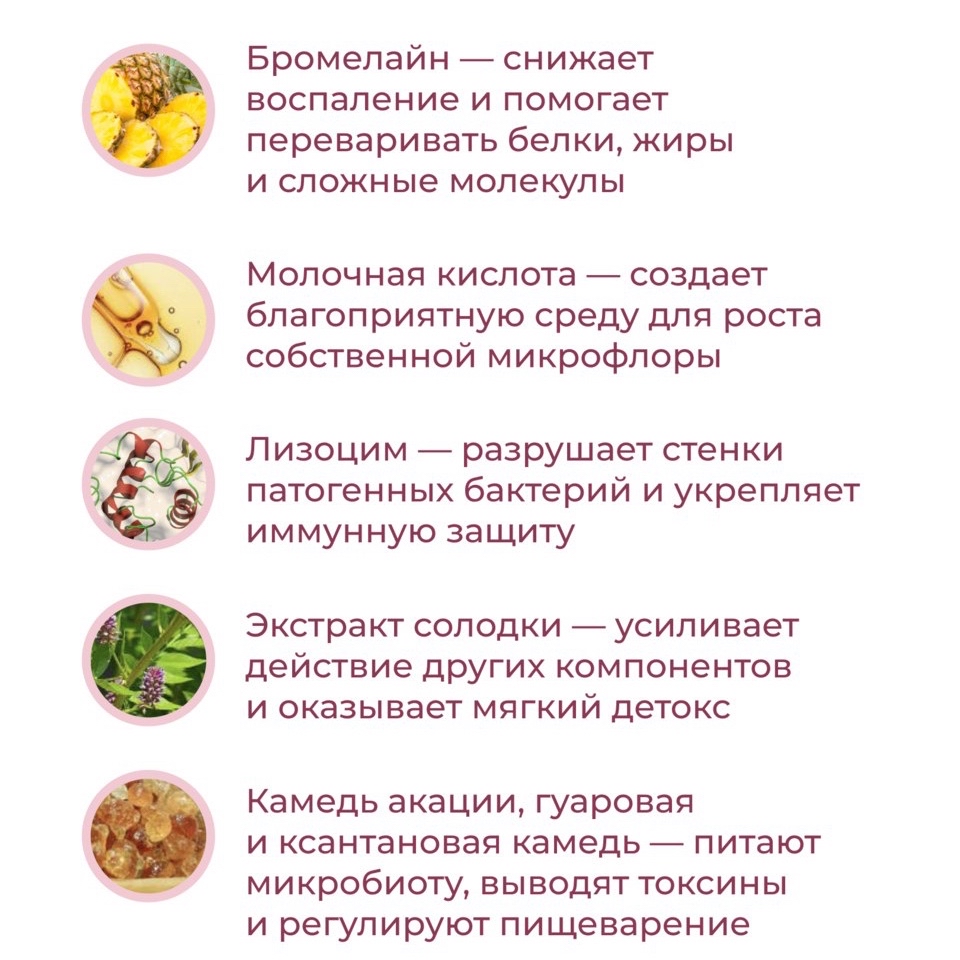 Бромелайн — снижает воспаление и помогает переваривать белки, жиры и сложные молекулы

Молочная кислота — создает благоприятную среду для роста собственной микрофлоры

Лизоцим — разрушает стенки патогенных бактерий и укрепляет иммунную защиту

Экстракт солодки — усиливает действие других компонентов и оказывает мягкий детокс

Камедь акации, гуаровая и ксантановая камедь — питают микробиоту, выводят токсины и регулируют пищеварение